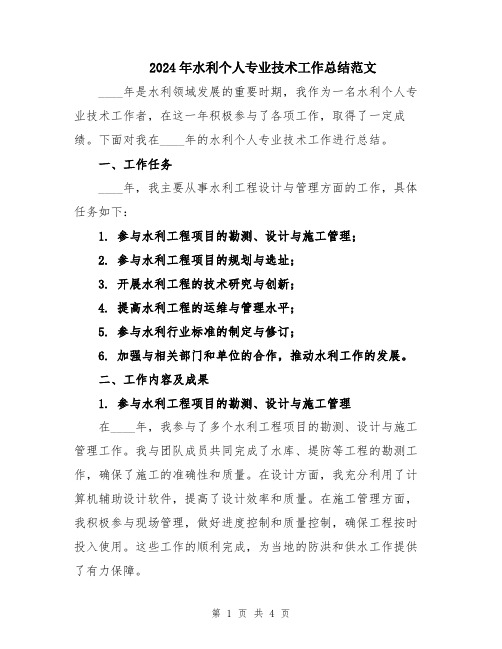 2024年水利个人专业技术工作总结范文

____年是水利领域发展的重要时期，我作为一名水利个人专业技术工作者，在这一年积极参与了各项工作，取得了一定成绩。下面对我在____年的水利个人专业技术工作进行总结。

一、工作任务

____年，我主要从事水利工程设计与管理方面的工作，具体任务如下：

1. 参与水利工程项目的勘测、设计与施工管理；

2. 参与水利工程项目的规划与选址；

3. 开展水利工程的技术研究与创新；

4. 提高水利工程的运维与管理水平；

5. 参与水利行业标准的制定与修订；

6. 加强与相关部门和单位的合作，推动水利工作的发展。

二、工作内容及成果

1. 参与水利工程项目的勘测、设计与施工管理

在____年，我参与了多个水利工程项目的勘测、设计与施工管理工作。我与团队成员共同完成了水库、堤防等工程的勘测工作，确保了施工的准确性和质量。在设计方面，我充分利用了计算机辅助设计软件，提高了设计效率和质量。在施工管理方面，我积极参与现场管理，做好进度控制和质量控制，确保工程按时投入使用。这些工作的顺利完成，为当地的防洪和供水工作提供了有力保障。

第 1 页 共 4 页